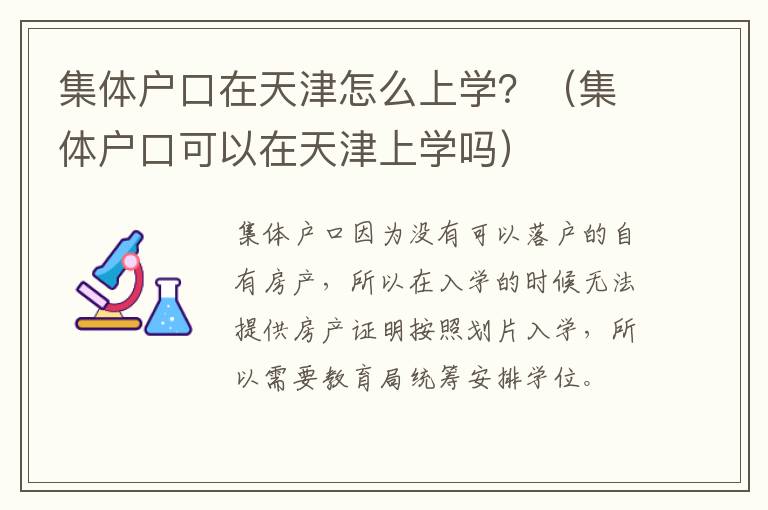 集体户口在天津怎么上学？（集体户口可以在天津上学吗）

集体户口因为没有可以落户的自有房产，所以在入学的时候无法提供房产证明按照划片入学，所以需要教育局统筹安排学位。